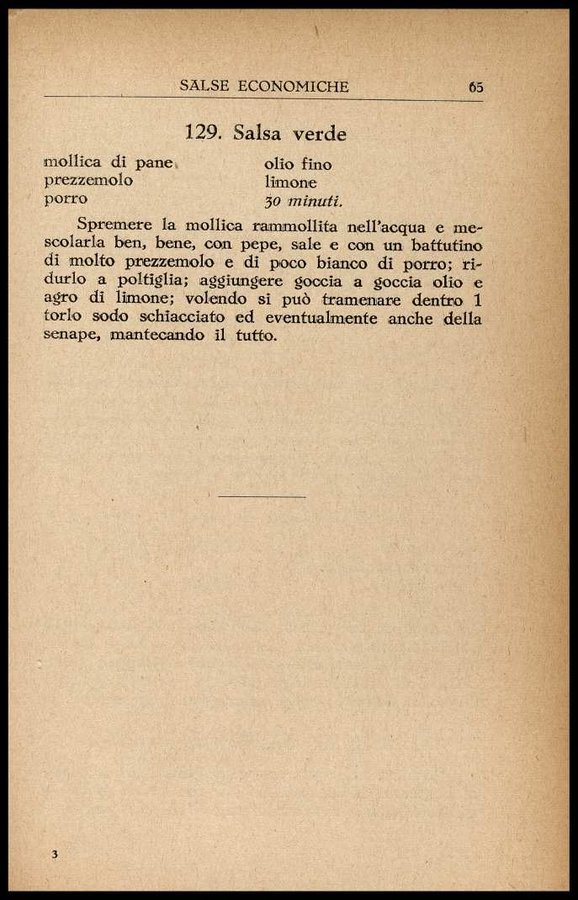 SALSE ECONOMICHE 65

129. Salsa verde

mollica di pane
prezzemolo
porro

olio fino
limone
30 minuti.

Spremere la mollica rammollita nell'acqua e mescolarla ben, bene, con pepe, sale e con un battutino di molto prezzemolo e di poco bianco di porro; ridurlo a poltiglia; aggiungere goccia a goccia olio e agro di limone; volendo si può tramenare dentro 1 torlo sodo schiacciato ed eventualmente anche della senape, mantecando il tutto.

3